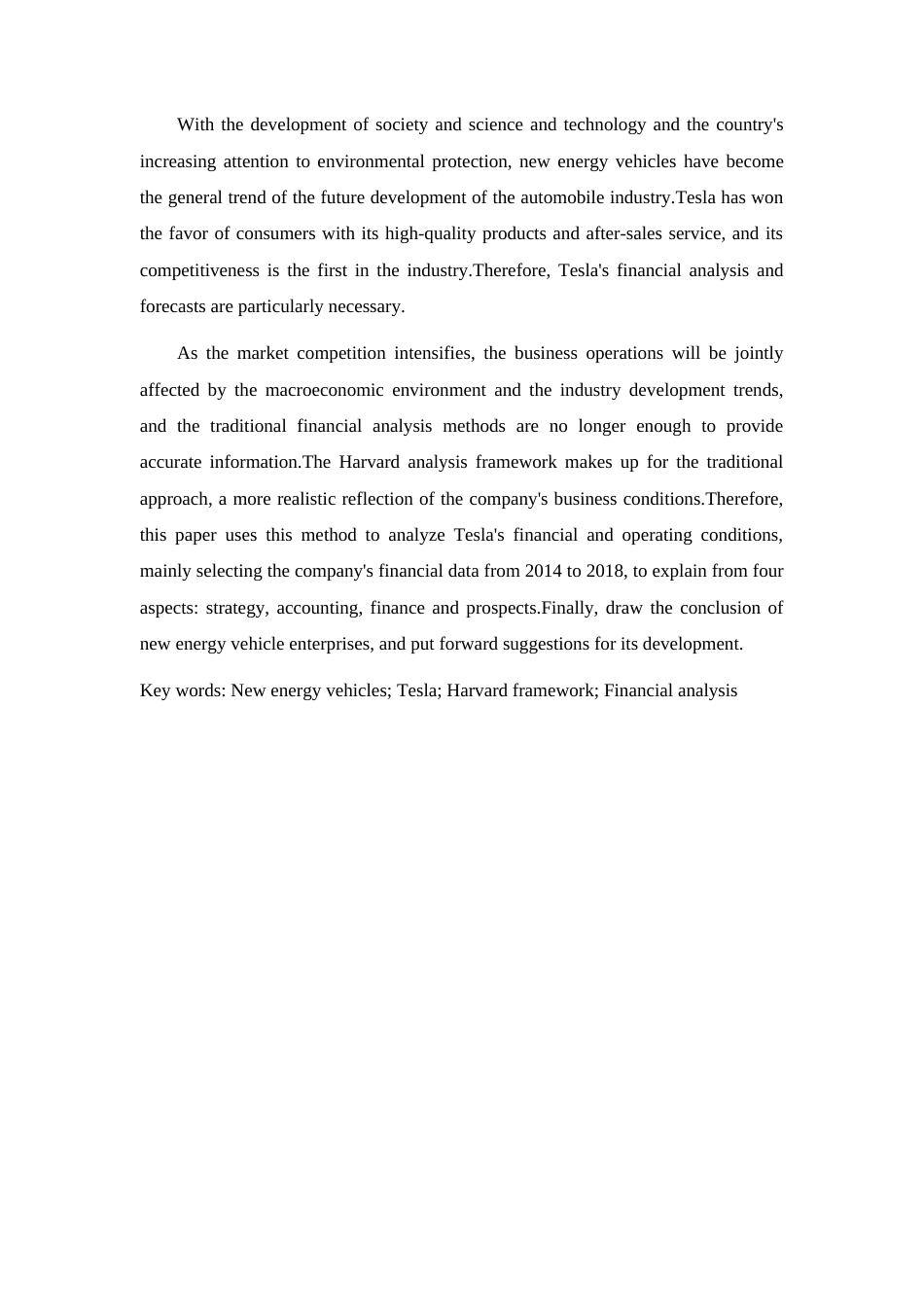 With the development of society and science and technology and the country's increasing attention to environmental protection, new energy vehicles have become the general trend of the future development of the automobile industry.Tesla has won the favor of consumers with its high-quality products and after-sales service, and its competitiveness is the first in the industry.Therefore, Tesla's financial analysis and forecasts are particularly necessary.

As the market competition intensifies, the business operations will be jointly affected by the macroeconomic environment and the industry development trends, and the traditional financial analysis methods are no longer enough to provide accurate information.The Harvard analysis framework makes up for the traditional approach, a more realistic reflection of the company's business conditions.Therefore, this paper uses this method to analyze Tesla's financial and operating conditions, mainly selecting the company's financial data from 2014 to 2018, to explain from four aspects: strategy, accounting, finance and prospects.Finally, draw the conclusion of new energy vehicle enterprises, and put forward suggestions for its development.

Key words: New energy vehicles; Tesla; Harvard framework; Financial analysis